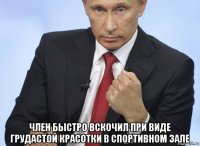 ЧЛЕН БЫСТРО ВСКОЧИЛ ПРИ ВИДЕ ГРУДАСТОЙ КРАСОТКИ В СПОРТИВНОМ ЗАЛЕ